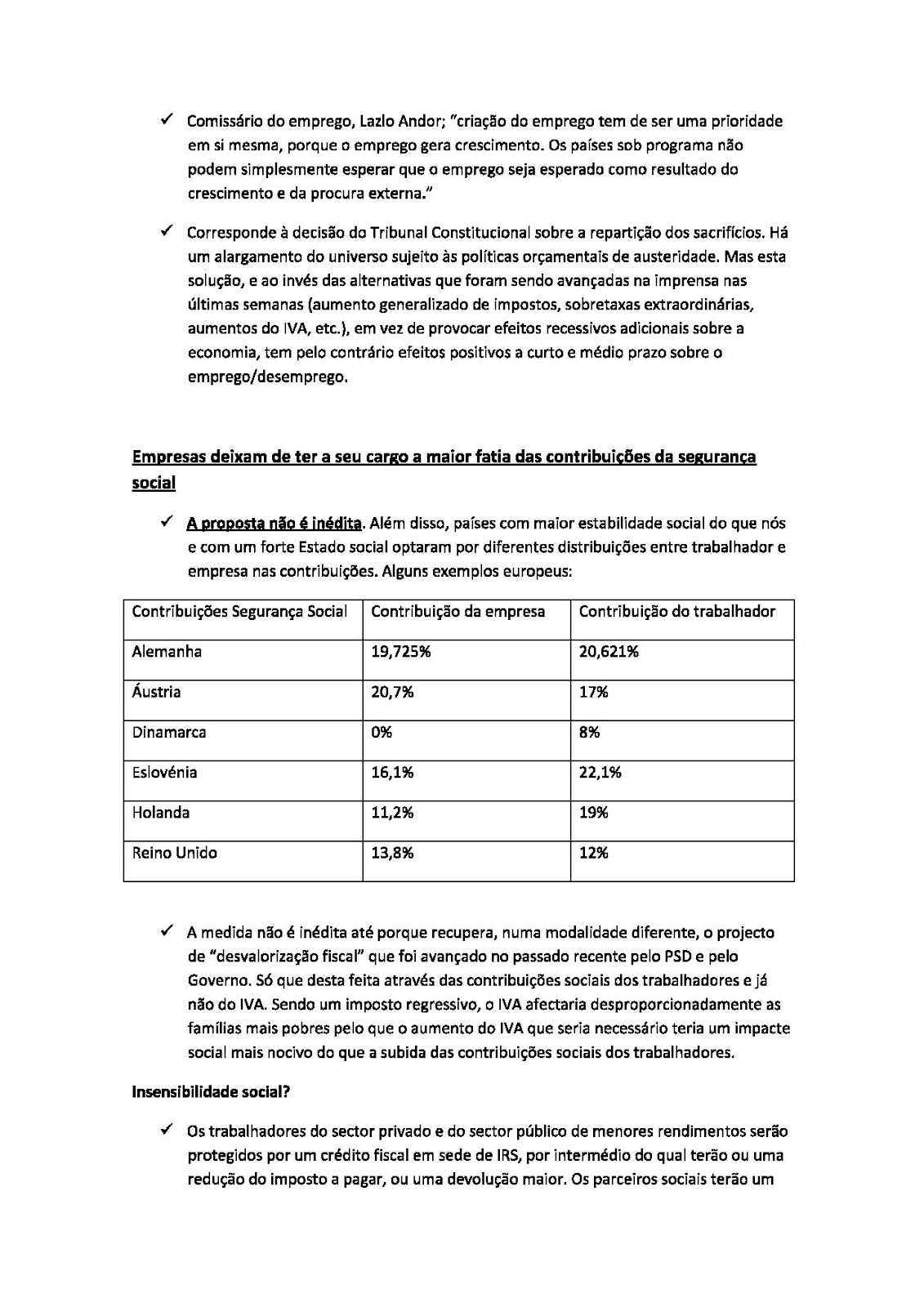 ✓ Comissário do emprego, Lazlo Andor; "criação do emprego tem de ser uma prioridade em si mesma, porque o emprego gera crescimento. Os países sob programa não podem simplesmente esperar que o emprego seja esperado como resultado do crescimento e da procura externa."

✓ Corresponde à decisão do Tribunal Constitucional sobre a repartição dos sacrifícios. Há um alargamento do universo sujeito às políticas orçamentais de austeridade. Mas esta solução, e ao invés das alternativas que foram sendo avançadas na imprensa nas últimas semanas (aumento generalizado de impostos, sobretaxas extraordinárias, aumentos do IVA, etc.), em vez de provocar efeitos recessivos adicionais sobre a economia, tem pelo contrário efeitos positivos a curto e médio prazo sobre o emprego/desemprego.

Empresas deixam de ter a seu cargo a maior fatia das contribuições da segurança social

✓ A proposta não é inédita. Além disso, países com maior estabilidade social do que nós e com um forte Estado social optaram por diferentes distribuições entre trabalhador e empresa nas contribuições. Alguns exemplos europeus:

| Contribuições Segurança Social | Contribuição da empresa | Contribuição do trabalhador |
|---|---|---|
| Alemanha | 19,725% | 20,621% |
| Áustria | 20,7% | 17% |
| Dinamarca | 0% | 8% |
| Eslovénia | 16,1% | 22,1% |
| Holanda | 11,2% | 19% |
| Reino Unido | 13,8% | 12% |

✓ A medida não é inédita até porque recupera, numa modalidade diferente, o projecto de "desvalorização fiscal" que foi avançado no passado recente pelo PSD e pelo Governo. Só que desta feita através das contribuições sociais dos trabalhadores e já não do IVA. Sendo um imposto regressivo, o IVA afectaria desproporcionadamente as famílias mais pobres pelo que o aumento do IVA que seria necessário teria um impacte social mais nocivo do que a subida das contribuições sociais dos trabalhadores.

Insensibilidade social?

✓ Os trabalhadores do sector privado e do sector público de menores rendimentos serão protegidos por um crédito fiscal em sede de IRS, por intermédio do qual terão ou uma redução do imposto a pagar, ou uma devolução maior. Os parceiros sociais terão um